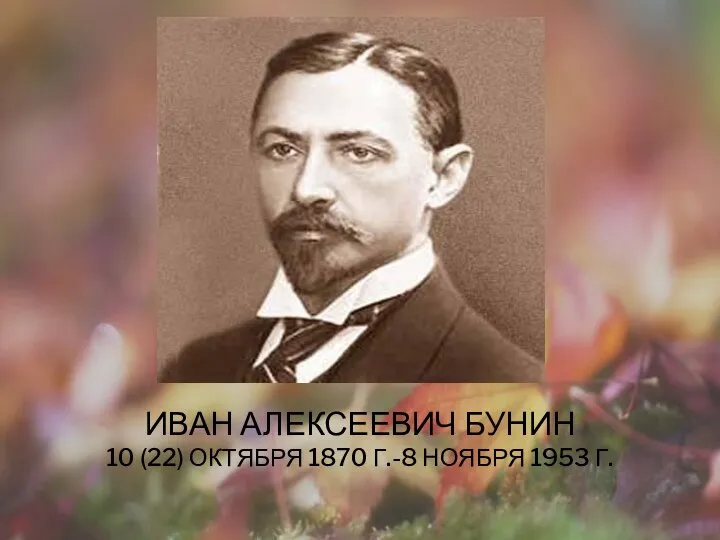 ИВАН АЛЕКСЕЕВИЧ БУНИН
10 (22) ОКТЯБРЯ 1870 Г.-8 НОЯБРЯ 1953 Г.